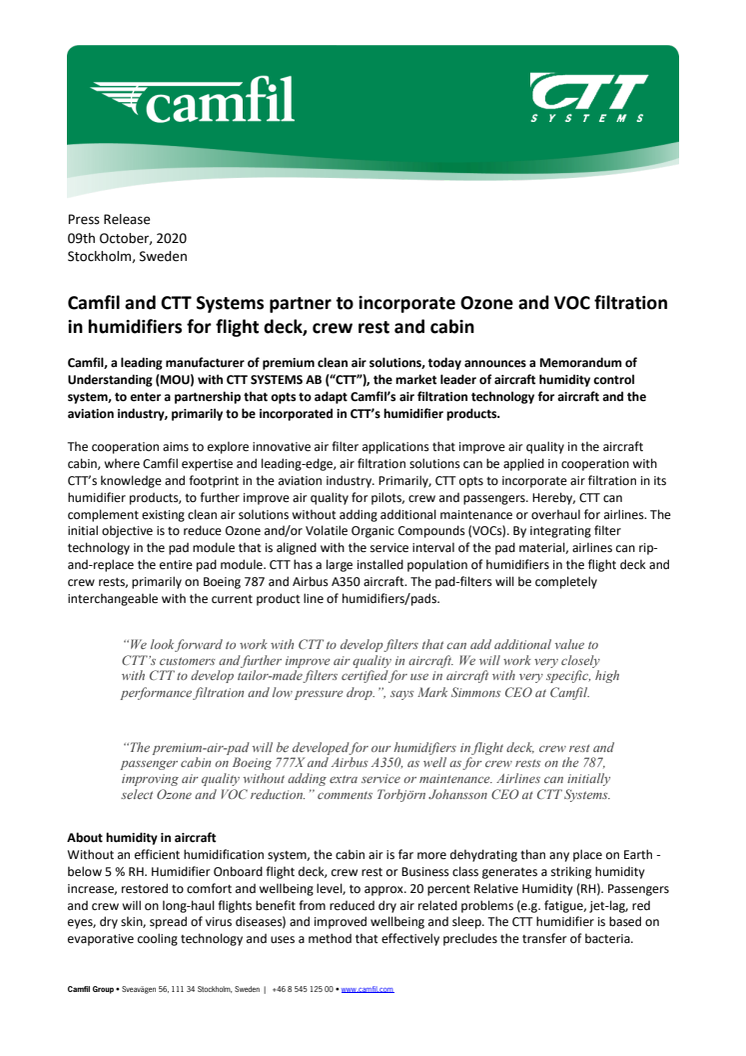 camfil

CTT SYSTEMS

Press Release
09th October, 2020
Stockholm, Sweden

Camfil and CTT Systems partner to incorporate Ozone and VOC filtration in humidifiers for flight deck, crew rest and cabin

Camfil, a leading manufacturer of premium clean air solutions, today announces a Memorandum of Understanding (MOU) with CTT SYSTEMS AB ("CTT"), the market leader of aircraft humidity control system, to enter a partnership that opts to adapt Camfil's air filtration technology for aircraft and the aviation industry, primarily to be incorporated in CTT's humidifier products.

The cooperation aims to explore innovative air filter applications that improve air quality in the aircraft cabin, where Camfil expertise and leading-edge, air filtration solutions can be applied in cooperation with CTT's knowledge and footprint in the aviation industry. Primarily, CTT opts to incorporate air filtration in its humidifier products, to further improve air quality for pilots, crew and passengers. Hereby, CTT can complement existing clean air solutions without adding additional maintenance or overhaul for airlines. The initial objective is to reduce Ozone and/or Volatile Organic Compounds (VOCs). By integrating filter technology in the pad module that is aligned with the service interval of the pad material, airlines can rip-and-replace the entire pad module. CTT has a large installed population of humidifiers in the flight deck and crew rests, primarily on Boeing 787 and Airbus A350 aircraft. The pad-filters will be completely interchangeable with the current product line of humidifiers/pads.

"We look forward to work with CTT to develop filters that can add additional value to CTT's customers and further improve air quality in aircraft. We will work very closely with CTT to develop tailor-made filters certified for use in aircraft with very specific, high performance filtration and low pressure drop.", says Mark Simmons CEO at Camfil.

"The premium-air-pad will be developed for our humidifiers in flight deck, crew rest and passenger cabin on Boeing 777X and Airbus A350, as well as for crew rests on the 787, improving air quality without adding extra service or maintenance. Airlines can initially select Ozone and VOC reduction." comments Torbjörn Johansson CEO at CTT Systems.

About humidity in aircraft
Without an efficient humidification system, the cabin air is far more dehydrating than any place on Earth - below 5 % RH. Humidifier Onboard flight deck, crew rest or Business class generates a striking humidity increase, restored to comfort and wellbeing level, to approx. 20 percent Relative Humidity (RH). Passengers and crew will on long-haul flights benefit from reduced dry air related problems (e.g. fatigue, jet-lag, red eyes, dry skin, spread of virus diseases) and improved wellbeing and sleep. The CTT humidifier is based on evaporative cooling technology and uses a method that effectively precludes the transfer of bacteria.

Camfil Group • Sveavägen 56, 111 34 Stockholm, Sweden | +46 8 545 125 00 • www.camfil.com